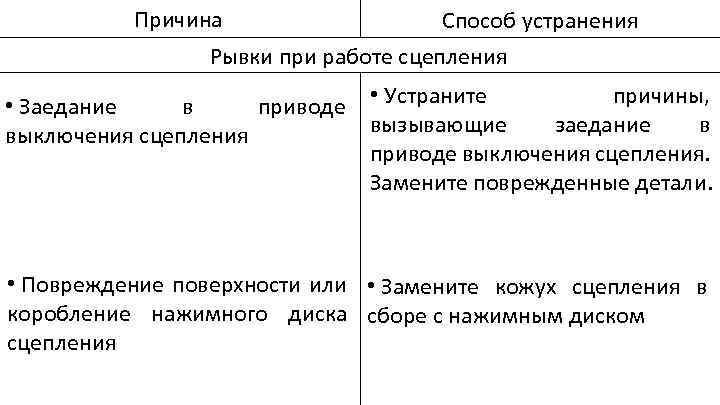 | Причина | Способ устранения |
|---|---|
| Рывки при работе сцепления | |
| • Заедание в приводе выключения сцепления | • Устраните причины, вызывающие заедание в приводе выключения сцепления. Замените поврежденные детали. |
| • Повреждение поверхности или коробление нажимного диска сцепления | • Замените кожух сцепления в сборе с нажимным диском |